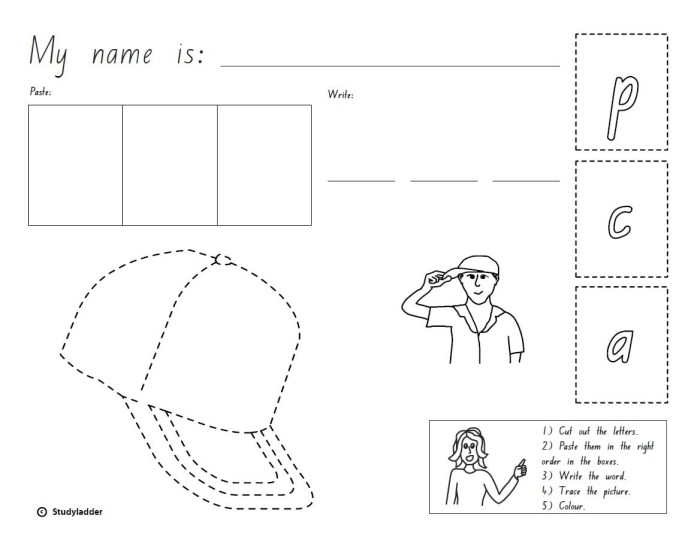 My name is: ____

Paste:

Write:

____ ____ ____

p

c

a

1) Cut out the letters.
2) Paste them in the right order in the boxes.
3) Write the word.
4) Trace the picture.
5) Colour.

© Studyladder